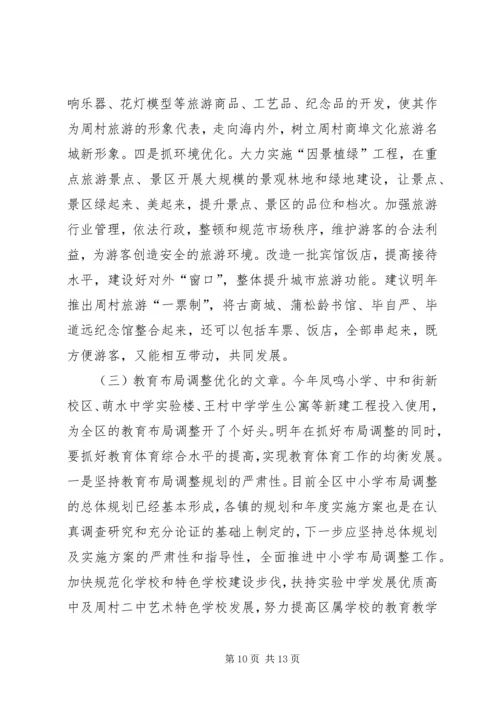 响乐器、花灯模型等旅游商品、工艺品、纪念品的开发，使其作为周村旅游的形象代表，走向海内外，树立周村商埠文化旅游名城新形象。四是抓环境优化。大力实施“因景植绿”工程，在重点旅游景点、景区开展大规模的景观林地和绿地建设，让景点、景区绿起来、美起来，提升景点、景区的品位和档次。加强旅游行业管理，依法行政，整顿和规范市场秩序，维护游客的合法利益，为游客创造安全的旅游环境。改造一批宾馆饭店，提高接待水平，建设好对外“窗口”，整体提升城市旅游功能。建议明年推出周村旅游“一票制”，将古商城、蒲松龄书馆、毕自严、毕道远纪念馆整合起来，还可以包括车票、饭店，全部串起来，既方便游客，又能相互带动，共同发展。

（三）教育布局调整优化的文章。今年凤鸣小学、中和街新校区、萌水中学实验楼、王村中学学生公寓等新建工程投入使用，为全区的教育布局调整开了个好头。明年在抓好布局调整的同时，要抓好教育体育综合水平的提高，实现教育体育工作的均衡发展。一是坚持教育布局调整规划的严肃性。目前全区中小学布局调整的总体规划已经基本形成，各镇的规划和年度实施方案也是在认真调查研究和充分论证的基础上制定的，下一步应坚持总体规划及实施方案的严肃性和指导性，全面推进中小学布局调整工作。加快规范化学校和特色学校建设步伐，扶持实验中学发展优质高中及周村二中艺术特色学校发展，努力提高区属学校的教育教学

第 10 页 共 13 页